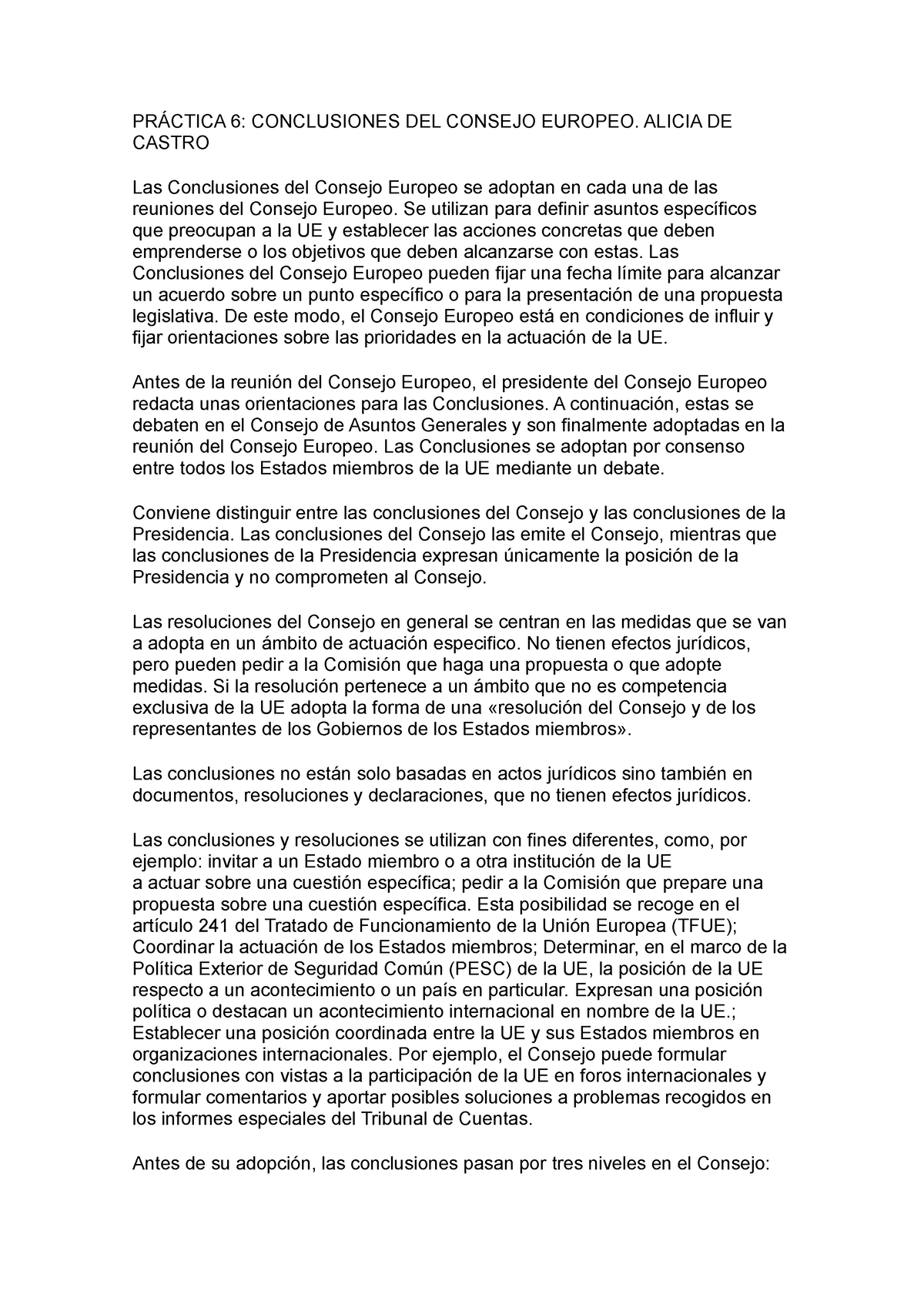 PRÁCTICA 6: CONCLUSIONES DEL CONSEJO EUROPEO. ALICIA DE CASTRO

Las Conclusiones del Consejo Europeo se adoptan en cada una de las reuniones del Consejo Europeo. Se utilizan para definir asuntos específicos que preocupan a la UE y establecer las acciones concretas que deben emprenderse o los objetivos que deben alcanzarse con estas. Las Conclusiones del Consejo Europeo pueden fijar una fecha límite para alcanzar un acuerdo sobre un punto específico o para la presentación de una propuesta legislativa. De este modo, el Consejo Europeo está en condiciones de influir y fijar orientaciones sobre las prioridades en la actuación de la UE.

Antes de la reunión del Consejo Europeo, el presidente del Consejo Europeo redacta unas orientaciones para las Conclusiones. A continuación, estas se debaten en el Consejo de Asuntos Generales y son finalmente adoptadas en la reunión del Consejo Europeo. Las Conclusiones se adoptan por consenso entre todos los Estados miembros de la UE mediante un debate.

Conviene distinguir entre las conclusiones del Consejo y las conclusiones de la Presidencia. Las conclusiones del Consejo las emite el Consejo, mientras que las conclusiones de la Presidencia expresan únicamente la posición de la Presidencia y no comprometen al Consejo.

Las resoluciones del Consejo en general se centran en las medidas que se van a adopta en un ámbito de actuación especifico. No tienen efectos jurídicos, pero pueden pedir a la Comisión que haga una propuesta o que adopte medidas. Si la resolución pertenece a un ámbito que no es competencia exclusiva de la UE adopta la forma de una «resolución del Consejo y de los representantes de los Gobiernos de los Estados miembros».

Las conclusiones no están solo basadas en actos jurídicos sino también en documentos, resoluciones y declaraciones, que no tienen efectos jurídicos.

Las conclusiones y resoluciones se utilizan con fines diferentes, como, por ejemplo: invitar a un Estado miembro o a otra institución de la UE a actuar sobre una cuestión específica; pedir a la Comisión que prepare una propuesta sobre una cuestión específica. Esta posibilidad se recoge en el artículo 241 del Tratado de Funcionamiento de la Unión Europea (TFUE); Coordinar la actuación de los Estados miembros; Determinar, en el marco de la Política Exterior de Seguridad Común (PESC) de la UE, la posición de la UE respecto a un acontecimiento o un país en particular. Expresan una posición política o destacan un acontecimiento internacional en nombre de la UE.; Establecer una posición coordinada entre la UE y sus Estados miembros en organizaciones internacionales. Por ejemplo, el Consejo puede formular conclusiones con vistas a la participación de la UE en foros internacionales y formular comentarios y aportar posibles soluciones a problemas recogidos en los informes especiales del Tribunal de Cuentas.

Antes de su adopción, las conclusiones pasan por tres niveles en el Consejo: